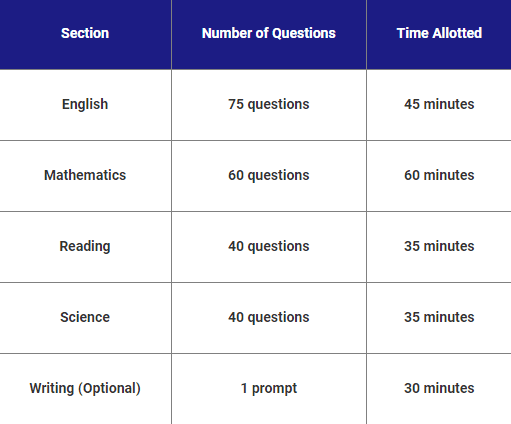 | Section | Number of Questions | Time Allotted |
|---|---|---|
| English | 75 questions | 45 minutes |
| Mathematics | 60 questions | 60 minutes |
| Reading | 40 questions | 35 minutes |
| Science | 40 questions | 35 minutes |
| Writing (Optional) | 1 prompt | 30 minutes |